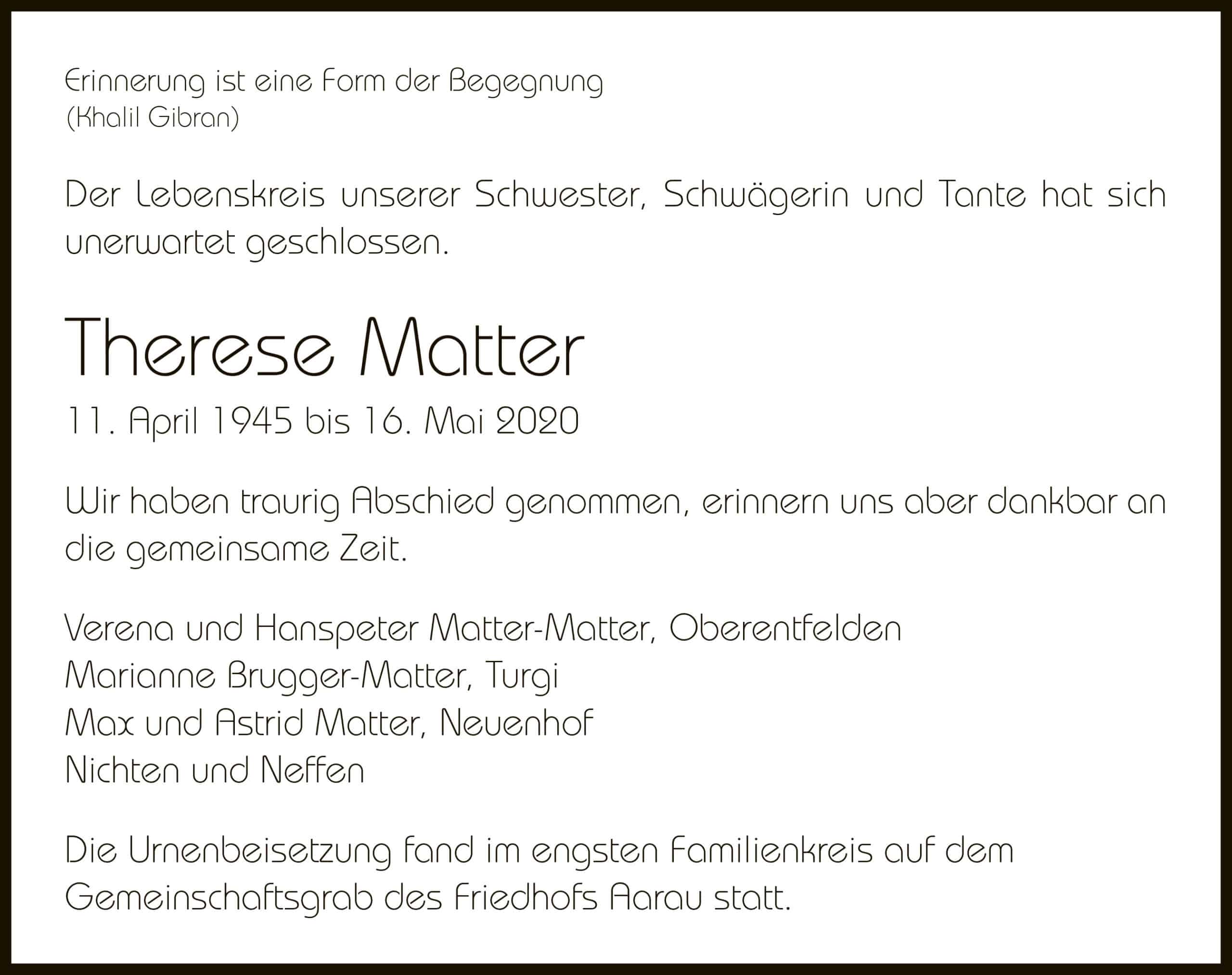 Erinnerung ist eine Form der Begegnung
(Khalil Gibran)

Der Lebenskreis unserer Schwester, Schwägerin und Tante hat sich unerwartet geschlossen.

Therese Matter

11. April 1945 bis 16. Mai 2020

Wir haben traurig Abschied genommen, erinnern uns aber dankbar an die gemeinsame Zeit.

Verena und Hanspeter Matter-Matter, Oberentfelden
Marianne Brugger-Matter, Turgi
Max und Astrid Matter, Neuenhof
Nichten und Neffen

Die Urnenbeisetzung fand im engsten Familienkreis auf dem Gemeinschaftsgrab des Friedhofs Aarau statt.